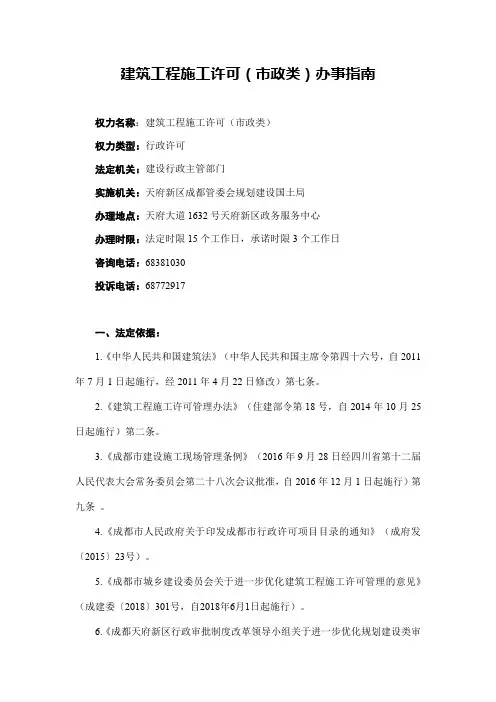 建筑工程施工许可（市政类）办事指南

权力名称：建筑工程施工许可（市政类）

权力类型：行政许可

法定机关：建设行政主管部门

实施机关：天府新区成都管委会规划建设国土局

办理地点：天府大道 1632 号天府新区政务服务中心

办理时限：法定时限 15 个工作日，承诺时限 3 个工作日

咨询电话：68381030

投诉电话：68772917

一、法定依据：

1.《中华人民共和国建筑法》（中华人民共和国主席令第四十六号，自 2011 年 7 月 1 日起施行，经 2011 年 4 月 22 日修改）第七条。

2.《建筑工程施工许可管理办法》（住建部令第 18 号，自 2014 年 10 月 25 日起施行）第二条。

3.《成都市建设施工现场管理条例》（2016 年 9 月 28 日经四川省第十二届人民代表大会常务委员会第二十八次会议批准，自 2016 年 12 月 1 日起施行）第九条 。

4.《成都市人民政府关于印发成都市行政许可项目目录的通知》（成府发〔2015〕23号）。

5.《成都市城乡建设委员会关于进一步优化建筑工程施工许可管理的意见》（成建委〔2018〕301号，自2018年6月1日起施行）。

6.《成都天府新区行政审批制度改革领导小组关于进一步优化规划建设类审